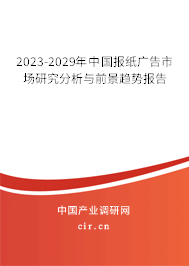 2023-2029年中国报纸广告市场研究分析与前景趋势报告

中国产业调研网

cir.cn